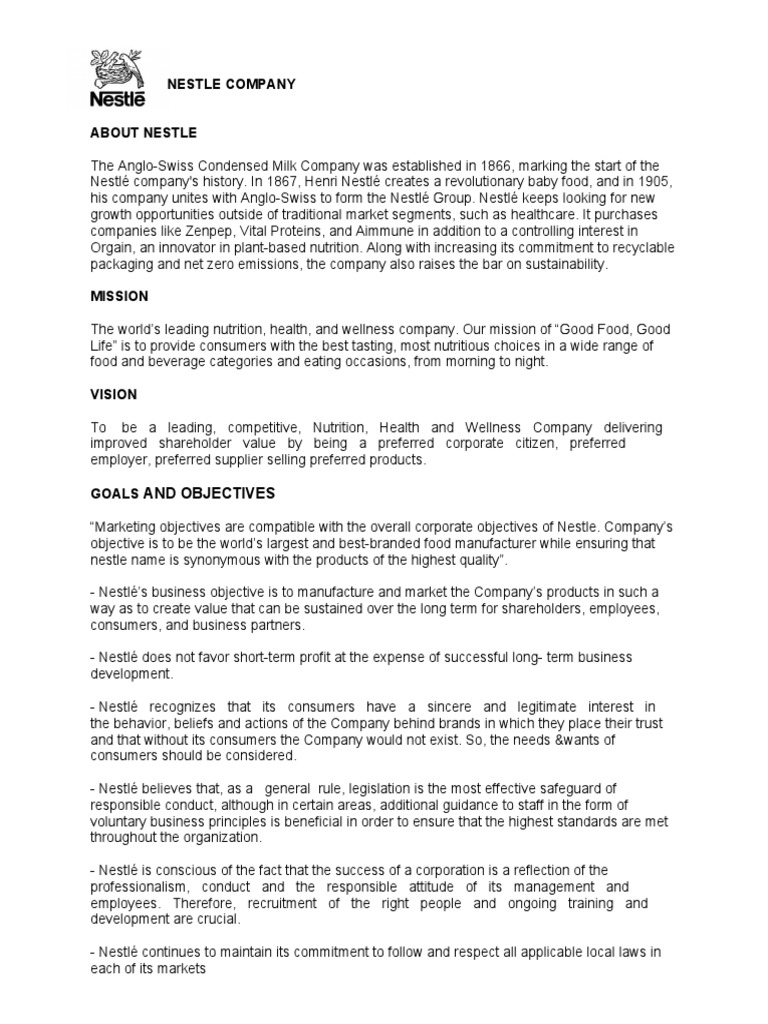 Nestlé

NESTLE COMPANY

ABOUT NESTLE

The Anglo-Swiss Condensed Milk Company was established in 1866, marking the start of the Nestlé company's history. In 1867, Henri Nestlé creates a revolutionary baby food, and in 1905, his company unites with Anglo-Swiss to form the Nestlé Group. Nestlé keeps looking for new growth opportunities outside of traditional market segments, such as healthcare. It purchases companies like Zenpep, Vital Proteins, and Aimmune in addition to a controlling interest in Orgain, an innovator in plant-based nutrition. Along with increasing its commitment to recyclable packaging and net zero emissions, the company also raises the bar on sustainability.

MISSION

The world's leading nutrition, health, and wellness company. Our mission of "Good Food, Good Life" is to provide consumers with the best tasting, most nutritious choices in a wide range of food and beverage categories and eating occasions, from morning to night.

VISION

To be a leading, competitive, Nutrition, Health and Wellness Company delivering improved shareholder value by being a preferred corporate citizen, preferred employer, preferred supplier selling preferred products.

GOALS AND OBJECTIVES

"Marketing objectives are compatible with the overall corporate objectives of Nestle. Company's objective is to be the world's largest and best-branded food manufacturer while ensuring that nestle name is synonymous with the products of the highest quality".

- Nestlé's business objective is to manufacture and market the Company's products in such a way as to create value that can be sustained over the long term for shareholders, employees, consumers, and business partners.

- Nestlé does not favor short-term profit at the expense of successful long- term business development.

- Nestlé recognizes that its consumers have a sincere and legitimate interest in the behavior, beliefs and actions of the Company behind brands in which they place their trust and that without its consumers the Company would not exist. So, the needs &wants of consumers should be considered.

- Nestlé believes that, as a general rule, legislation is the most effective safeguard of responsible conduct, although in certain areas, additional guidance to staff in the form of voluntary business principles is beneficial in order to ensure that the highest standards are met throughout the organization.

- Nestlé is conscious of the fact that the success of a corporation is a reflection of the professionalism, conduct and the responsible attitude of its management and employees. Therefore, recruitment of the right people and ongoing training and development are crucial.

- Nestlé continues to maintain its commitment to follow and respect all applicable local laws in each of its markets